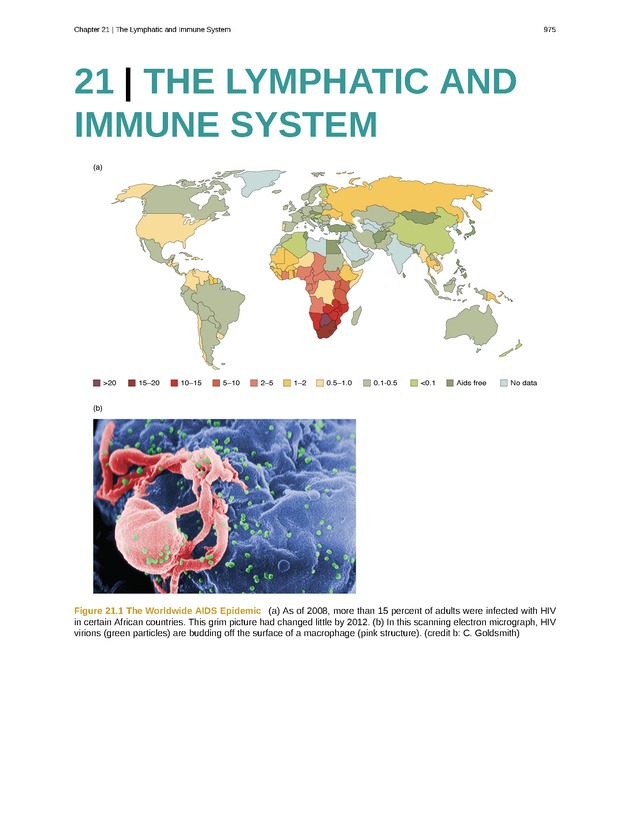 Chapter 21 | The Lymphatic and Immune System

975

21 | THE LYMPHATIC AND IMMUNE SYSTEM

(a)

>20 15–20 10–15 5–10 2–5 1–2 0.5–1.0 0.1-0.5 <0.1 Aids free No data

(b)

Figure 21.1 The Worldwide AIDS Epidemic (a) As of 2008, more than 15 percent of adults were infected with HIV in certain African countries. This grim picture had changed little by 2012. (b) In this scanning electron micrograph, HIV virions (green particles) are budding off the surface of a macrophage (pink structure). (credit b: C. Goldsmith)